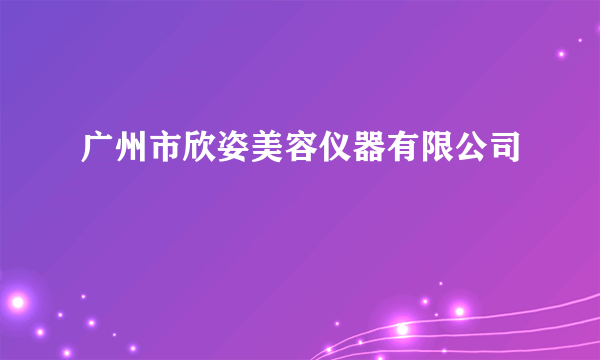 广州市欣姿美容仪器有限公司